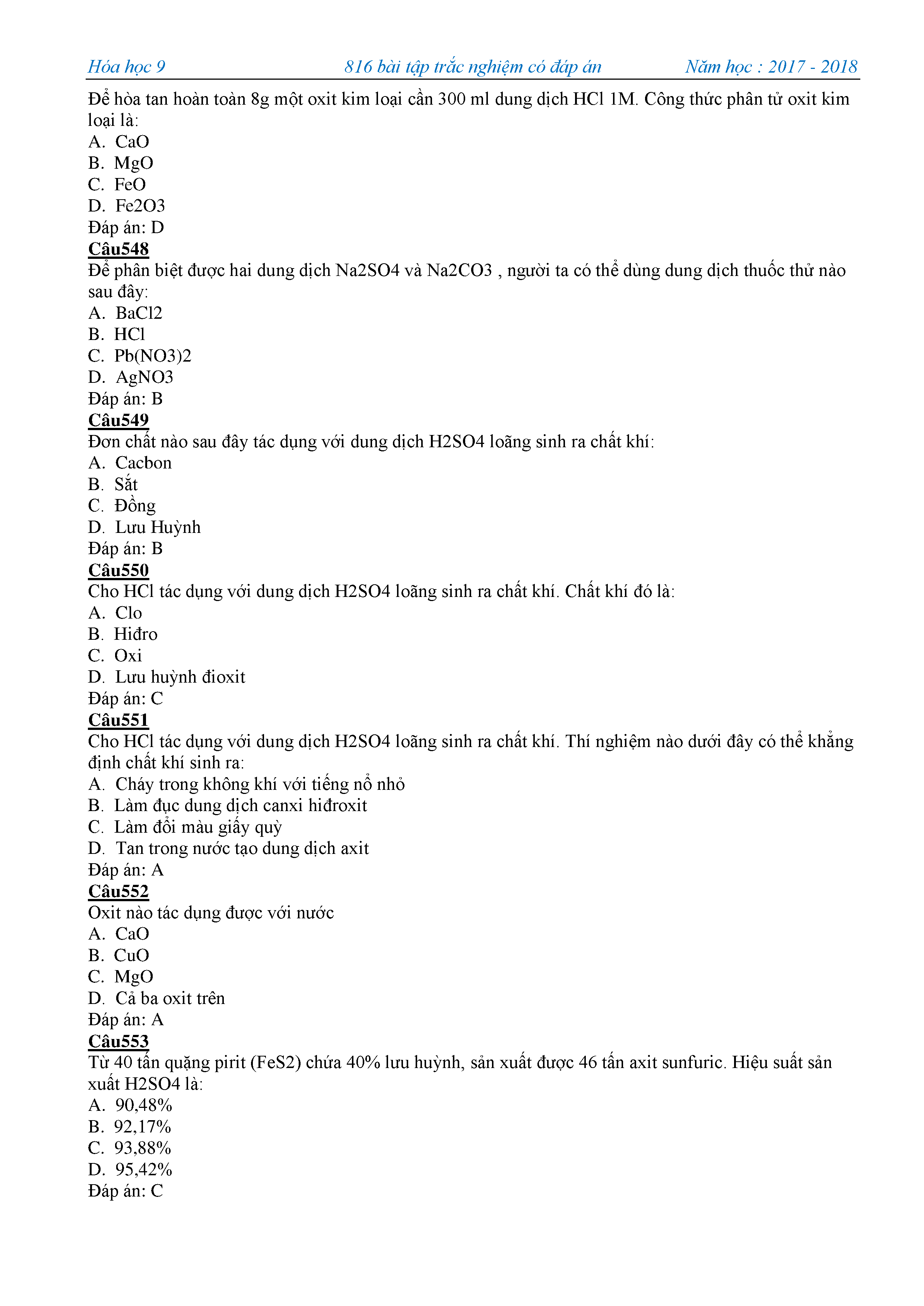 Hóa học 9 816 bài tập trắc nghiệm có đáp án Năm học : 2017 - 2018

Để hòa tan hoàn toàn 8g một oxit kim loại cần 300 ml dung dịch HCl 1M. Công thức phân tử oxit kim loại là:
A. CaO
B. MgO
C. FeO
D. Fe2O3
Đáp án: D
Câu548
Để phân biệt được hai dung dịch Na2SO4 và Na2CO3 , người ta có thể dùng dung dịch thuốc thử nào sau đây:
A. BaCl2
B. HCl
C. Pb(NO3)2
D. AgNO3
Đáp án: B
Câu549
Đơn chất nào sau đây tác dụng với dung dịch H2SO4 loãng sinh ra chất khí:
A. Cacbon
B. Sắt
C. Đồng
D. Lưu Huỳnh
Đáp án: B
Câu550
Cho HCl tác dụng với dung dịch H2SO4 loãng sinh ra chất khí. Chất khí đó là:
A. Clo
B. Hiđro
C. Oxi
D. Lưu huỳnh đioxit
Đáp án: C
Câu551
Cho HCl tác dụng với dung dịch H2SO4 loãng sinh ra chất khí. Thí nghiệm nào dưới đây có thể khẳng định chất khí sinh ra:
A. Cháy trong không khí với tiếng nổ nhỏ
B. Làm đục dung dịch canxi hiđroxit
C. Làm đổi màu giấy quỳ
D. Tan trong nước tạo dung dịch axit
Đáp án: A
Câu552
Oxit nào tác dụng được với nước
A. CaO
B. CuO
C. MgO
D. Cả ba oxit trên
Đáp án: A
Câu553
Từ 40 tấn quặng pirit (FeS2) chứa 40% lưu huỳnh, sản xuất được 46 tấn axit sunfuric. Hiệu suất sản xuất H2SO4 là:
A. 90,48%
B. 92,17%
C. 93,88%
D. 95,42%
Đáp án: C